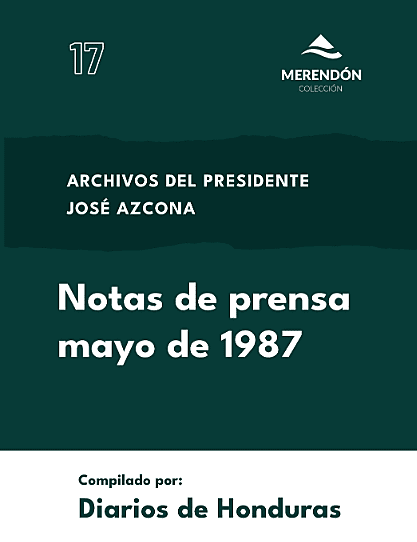 17

MERENDÓN
COLECCIÓN

ARCHIVOS DEL PRESIDENTE
JOSÉ AZCONA

Notas de prensa
mayo de 1987

Compilado por:
Diarios de Honduras